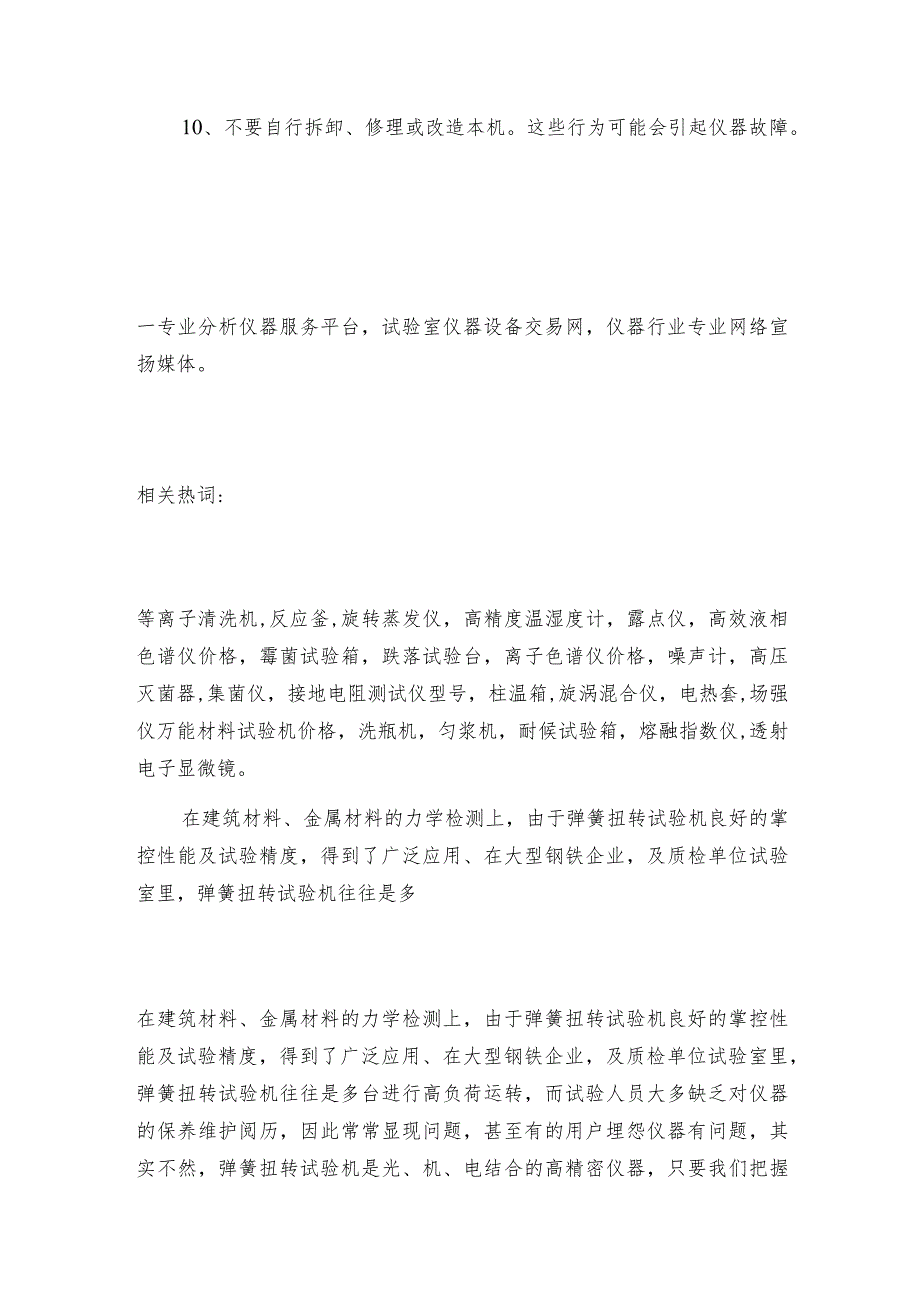 10、不要自行拆卸、修理或改造本机。这些行为可能会引起仪器故障。

一专业分析仪器服务平台，试验室仪器设备交易网，仪器行业专业网络宣扬媒体。

相关热词:

等离子清洗机,反应釜,旋转蒸发仪，高精度温湿度计，露点仪，高效液相色谱仪价格，霉菌试验箱，跌落试验台，离子色谱仪价格，噪声计，高压灭菌器,集菌仪，接地电阻测试仪型号，柱温箱,旋涡混合仪，电热套,场强仪万能材料试验机价格，洗瓶机，匀浆机，耐候试验箱，熔融指数仪,透射电子显微镜。

在建筑材料、金属材料的力学检测上，由于弹簧扭转试验机良好的掌控性能及试验精度，得到了广泛应用、在大型钢铁企业，及质检单位试验室里，弹簧扭转试验机往往是多

在建筑材料、金属材料的力学检测上，由于弹簧扭转试验机良好的掌控性能及试验精度，得到了广泛应用、在大型钢铁企业，及质检单位试验室里，弹簧扭转试验机往往是多台进行高负荷运转，而试验人员大多缺乏对仪器的保养维护阅历，因此常常显现问题，甚至有的用户埋怨仪器有问题，其实不然，弹簧扭转试验机是光、机、电结合的高精密仪器，只要我们把握